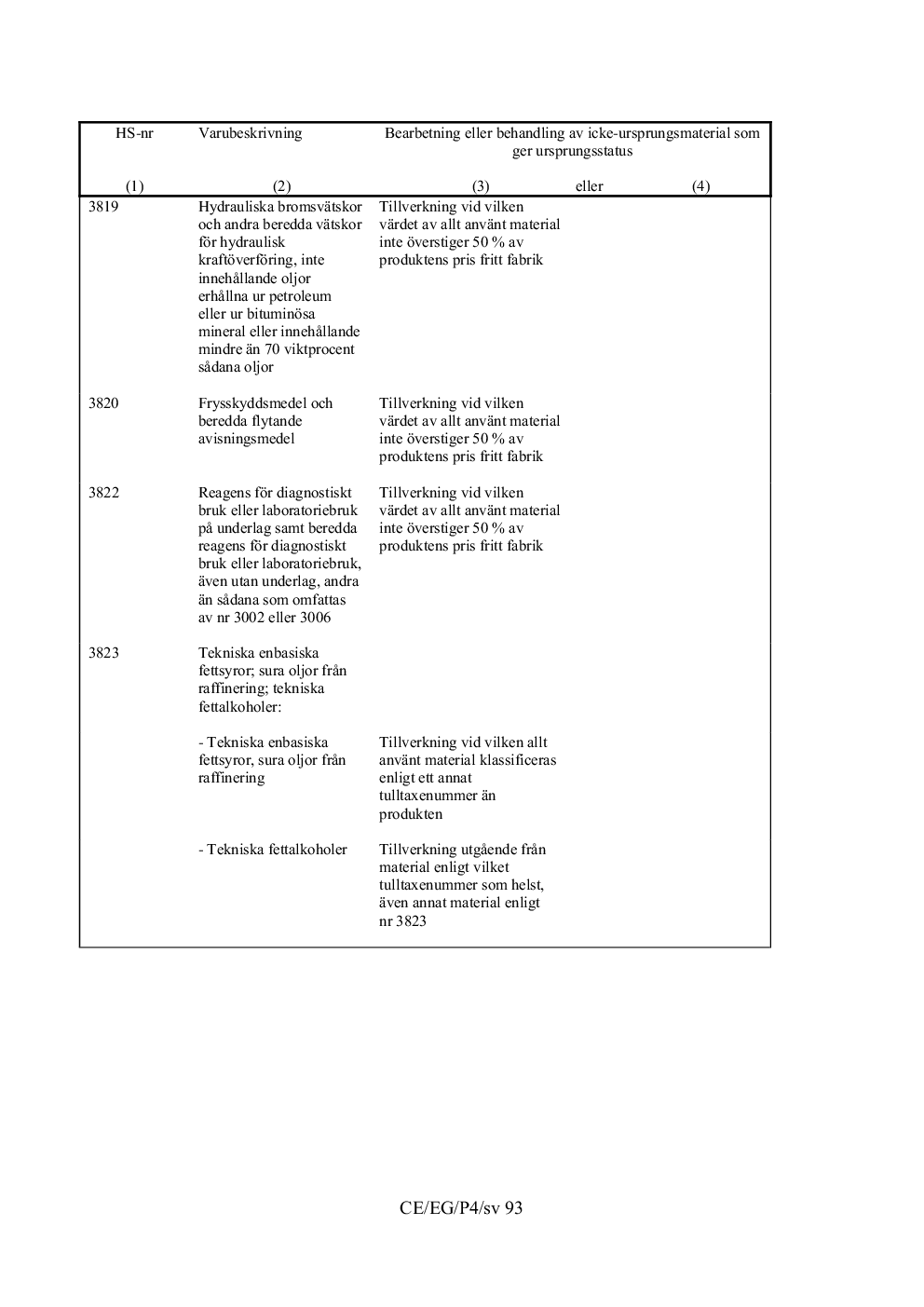 | HS-nr | Varubeskrivning | Bearbetning eller behandling av icke-ursprungsmaterial som ger ursprungsstatus | |
|---|---|---|---|
| (1) | (2) | (3) eller | (4) |
| 3819 | Hydrauliska bromsvätskor och andra beredda vätskor för hydraulisk kraftöverföring, inte innehållande oljor erhållna ur petroleum eller ur bituminösa mineral eller innehållande mindre än 70 viktprocent sådana oljor | Tillverkning vid vilken värdet av allt använt material inte överstiger 50 % av produktens pris fritt fabrik | |
| 3820 | Frysskyddsmedel och beredda flytande avisningsmedel | Tillverkning vid vilken värdet av allt använt material inte överstiger 50 % av produktens pris fritt fabrik | |
| 3822 | Reagens för diagnostiskt bruk eller laboratoriebruk på underlag samt beredda reagens för diagnostiskt bruk eller laboratoriebruk, även utan underlag, andra än sådana som omfattas av nr 3002 eller 3006 | Tillverkning vid vilken värdet av allt använt material inte överstiger 50 % av produktens pris fritt fabrik | |
| 3823 | Tekniska enbasiska fettsyror; sura oljor från raffinering; tekniska fettalkoholer: | | |
| | - Tekniska enbasiska fettsyror, sura oljor från raffinering | Tillverkning vid vilken allt använt material klassificeras enligt ett annat tulltaxenummer än produkten | |
| | - Tekniska fettalkoholer | Tillverkning utgående från material enligt vilket tulltaxenummer som helst, även annat material enligt nr 3823 | |

CE/EG/P4/sv 93